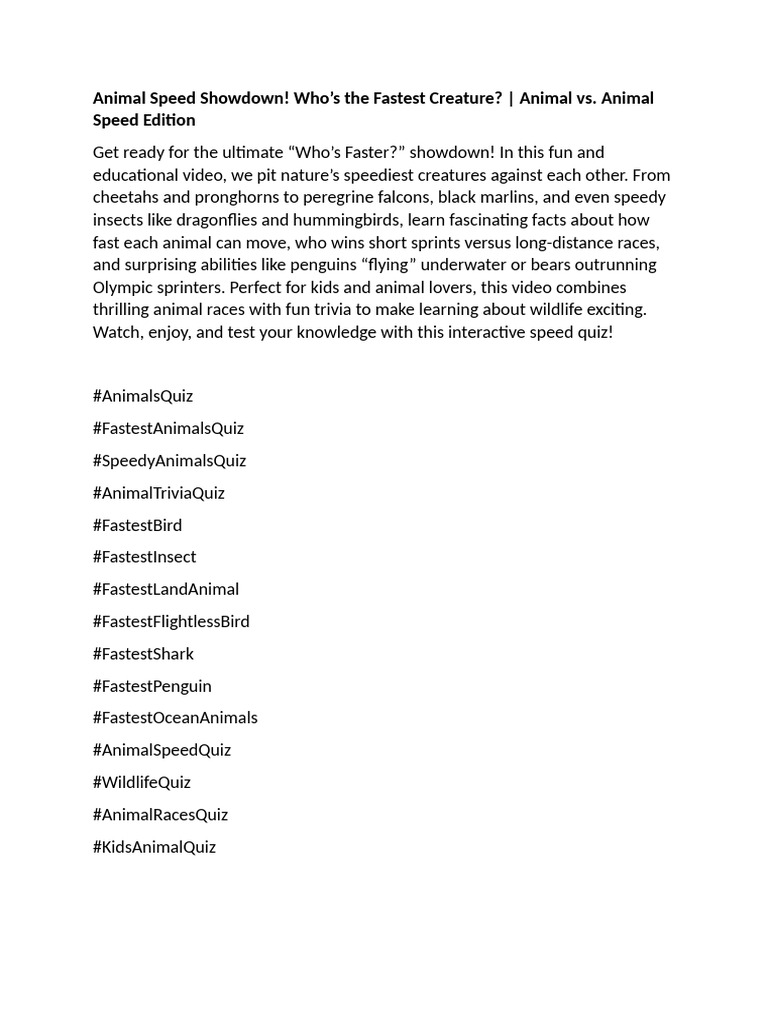 Animal Speed Showdown! Who's the Fastest Creature? | Animal vs. Animal Speed Edition

Get ready for the ultimate "Who's Faster?" showdown! In this fun and educational video, we pit nature's speediest creatures against each other. From cheetahs and pronghorns to peregrine falcons, black marlins, and even speedy insects like dragonflies and hummingbirds, learn fascinating facts about how fast each animal can move, who wins short sprints versus long-distance races, and surprising abilities like penguins "flying" underwater or bears outrunning Olympic sprinters. Perfect for kids and animal lovers, this video combines thrilling animal races with fun trivia to make learning about wildlife exciting. Watch, enjoy, and test your knowledge with this interactive speed quiz!

#AnimalsQuiz

#FastestAnimalsQuiz

#SpeedyAnimalsQuiz

#AnimalTriviaQuiz

#FastestBird

#FastestInsect

#FastestLandAnimal

#FastestFlightlessBird

#FastestShark

#FastestPenguin

#FastestOceanAnimals

#AnimalSpeedQuiz

#WildlifeQuiz

#AnimalRacesQuiz

#KidsAnimalQuiz